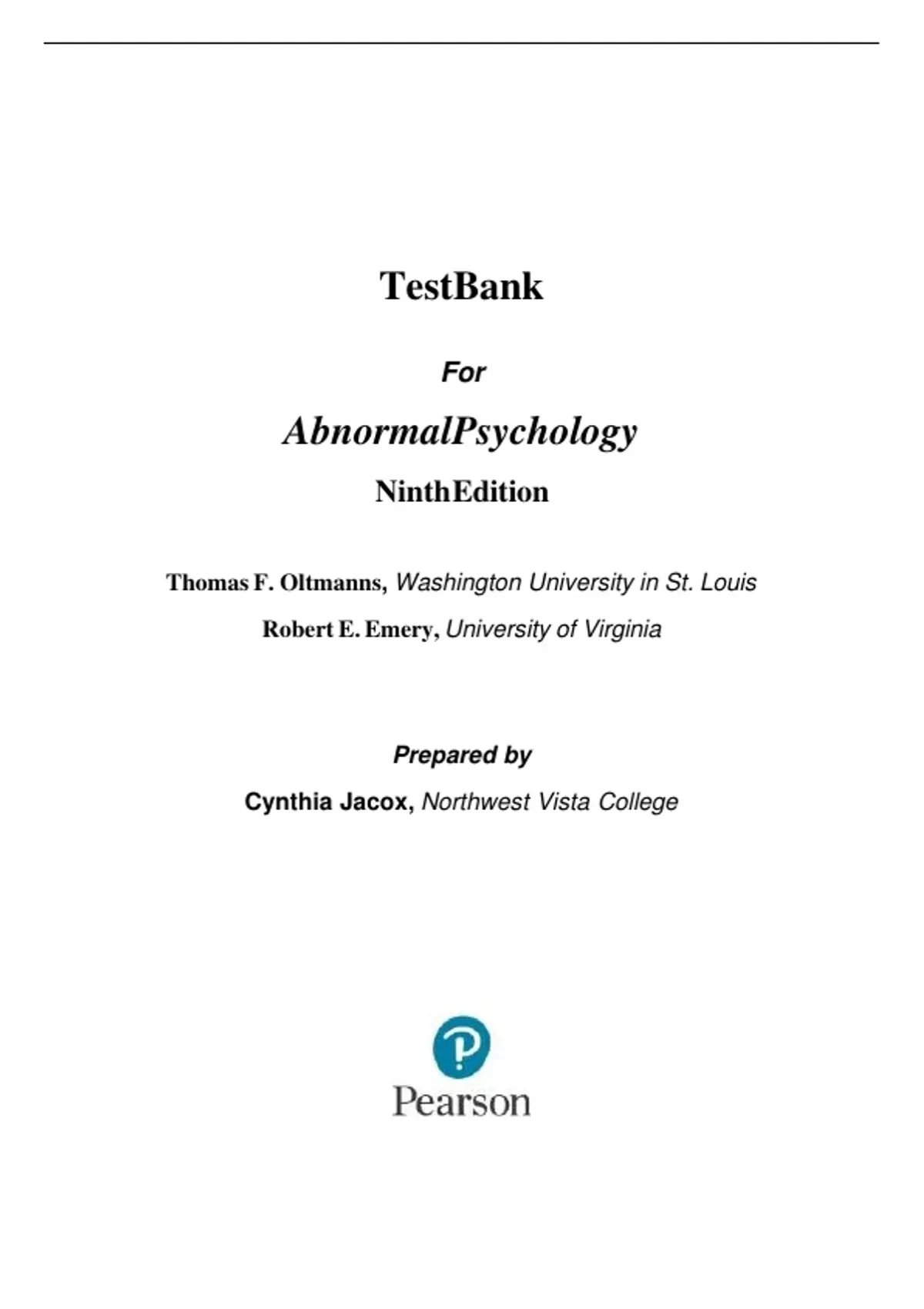 TestBank

For

AbnormalPsychology

NinthEdition

Thomas F. Oltmanns, Washington University in St. Louis

Robert E. Emery, University of Virginia

Prepared by

Cynthia Jacox, Northwest Vista College

Pearson